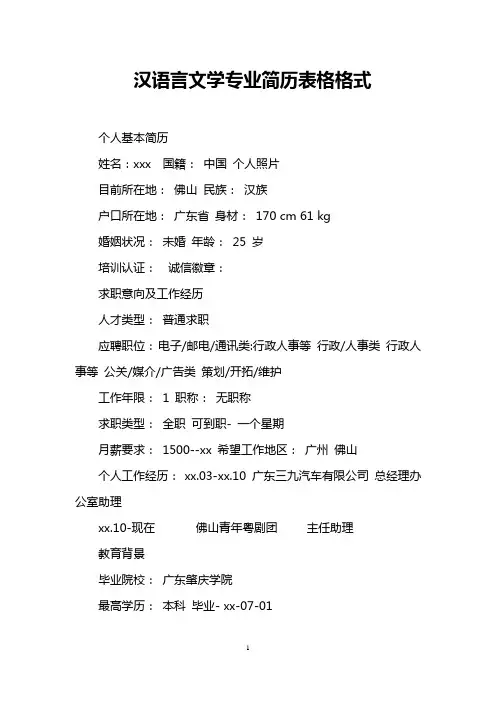 汉语言文学专业简历表格格式

个人基本简历

姓名：xxx 国籍： 中国 个人照片

目前所在地： 佛山 民族： 汉族

户口所在地： 广东省 身材： 170 cm 61 kg

婚姻状况： 未婚 年龄： 25 岁

培训认证： 诚信徽章：

求职意向及工作经历

人才类型： 普通求职

应聘职位：电子/邮电/通讯类:行政人事等 行政/人事类 行政人事等 公关/媒介/广告类 策划/开拓/维护

工作年限： 1 职称： 无职称

求职类型： 全职 可到职- 一个星期

月薪要求： 1500--xx 希望工作地区： 广州 佛山

个人工作经历： xx.03-xx.10 广东三九汽车有限公司 总经理办公室助理

xx.10-现在 佛山青年粤剧团 主任助理

教育背景

毕业院校： 广东肇庆学院

最高学历： 本科 毕业- xx-07-01

1